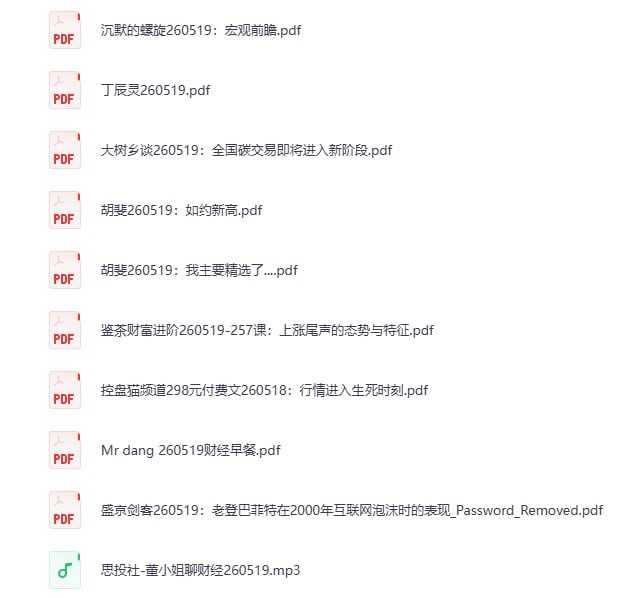 PDF
沉默的螺旋260519：宏观前瞻.pdf

PDF
丁辰灵260519.pdf

PDF
大树乡谈260519：全国碳交易即将进入新阶段.pdf

PDF
胡斐260519：如约新高.pdf

PDF
胡斐260519：我主要精选了....pdf

PDF
鉴茶财富进阶260519-257课：上涨尾声的态势与特征.pdf

PDF
控盘猫频道298元付费文260518：行情进入生死时刻.pdf

PDF
Mr dang 260519财经早餐.pdf

PDF
盛京剑客260519：老登巴菲特在2000年互联网泡沫时的表现_Password_Removed.pdf

思投社-董小姐聊财经260519.mp3